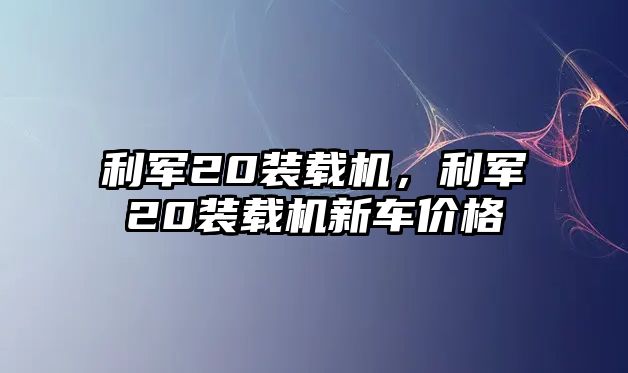 利军20装载机，利军20装载机新车价格